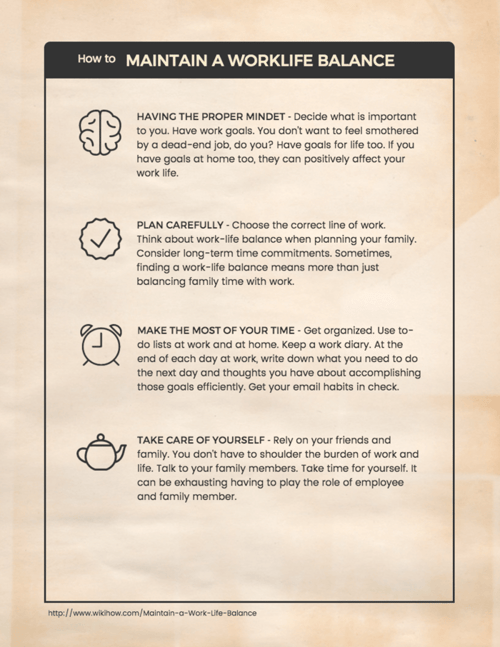 How to MAINTAIN A WORKLIFE BALANCE

HAVING THE PROPER MINDET - Decide what is important to you. Have work goals. You don't want to feel smothered by a dead-end job, do you? Have goals for life too. If you have goals at home too, they can positively affect your work life.

PLAN CAREFULLY - Choose the correct line of work. Think about work-life balance when planning your family. Consider long-term time commitments. Sometimes, finding a work-life balance means more than just balancing family time with work.

MAKE THE MOST OF YOUR TIME - Get organized. Use to-do lists at work and at home. Keep a work diary. At the end of each day at work, write down what you need to do the next day and thoughts you have about accomplishing those goals efficiently. Get your email habits in check.

TAKE CARE OF YOURSELF - Rely on your friends and family. You don't have to shoulder the burden of work and life. Talk to your family members. Take time for yourself. It can be exhausting having to play the role of employee and family member.

http://www.wikihow.com/Maintain-a-Work-Life-Balance